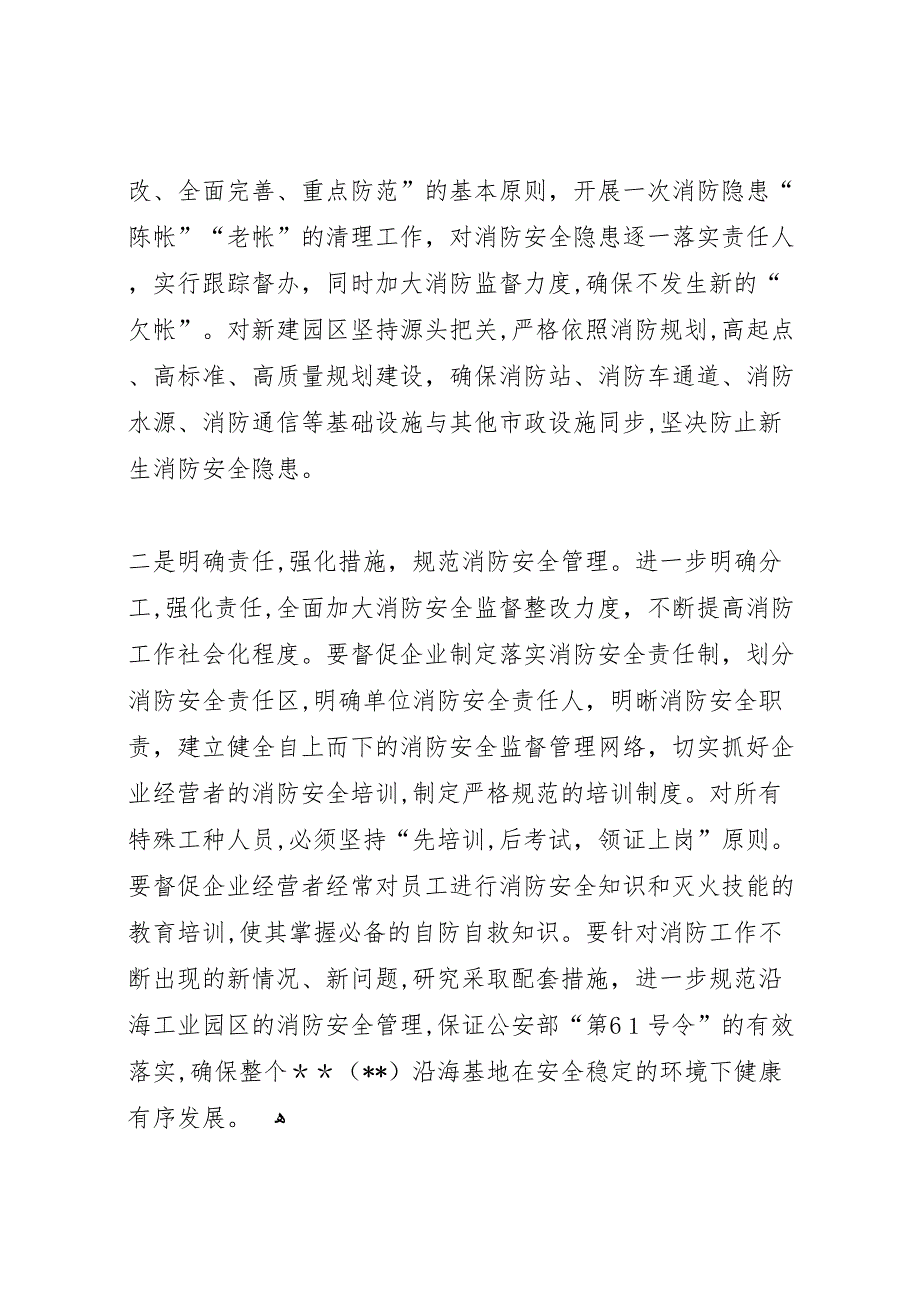 改、全面完善、重点防范”的基本原则，开展一次消防隐患“陈帐”“老帐”的清理工作，对消防安全隐患逐一落实责任人，实行跟踪督办，同时加大消防监督力度，确保不发生新的“欠帐”。对新建园区坚持源头把关，严格依照消防规划，高起点、高标准、高质量规划建设，确保消防站、消防车通道、消防水源、消防通信等基础设施与其他市政设施同步，坚决防止新生消防安全隐患。

二是明确责任，强化措施，规范消防安全管理。进一步明确分工，强化责任，全面加大消防安全监督整改力度，不断提高消防工作社会化程度。要督促企业制定落实消防安全责任制，划分消防安全责任区，明确单位消防安全责任人，明晰消防安全职责，建立健全自上而下的消防安全监督管理网络，切实抓好企业经营者的消防安全培训，制定严格规范的培训制度。对所有特殊工种人员，必须坚持“先培训，后考试，领证上岗”原则。要督促企业经营者经常对员工进行消防安全知识和灭火技能的教育培训，使其掌握必备的自防自救知识。要针对消防工作不断出现的新情况、新问题，研究采取配套措施，进一步规范沿海工业园区的消防安全管理，保证公安部“第６１号令”的有效落实，确保整个＊＊（**）沿海基地在安全稳定的环境下健康有序发展。